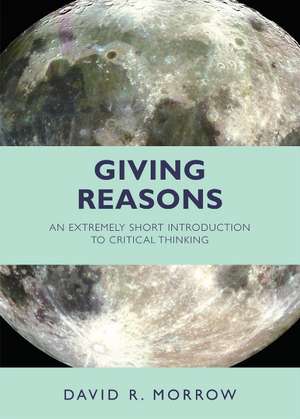 GIVING
REASONS

AN EXTREMELY SHORT INTRODUCTION
TO CRITICAL THINKING

DAVID R. MORROW